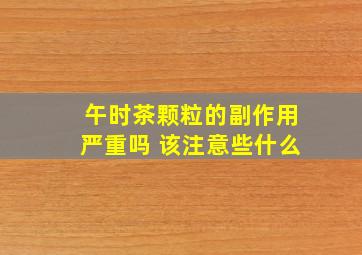 午时茶颗粒的副作用严重吗 该注意些什么